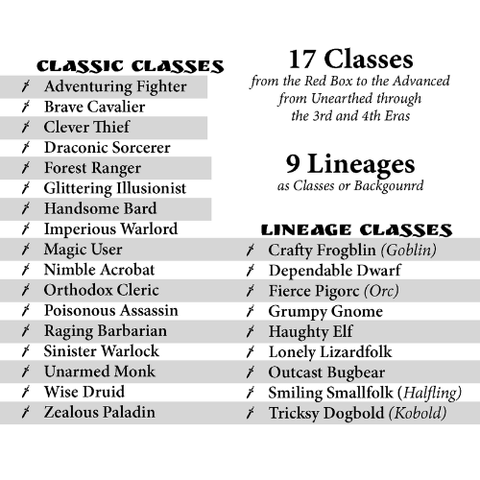 CLASSIC CLASSES

Adventuring Fighter
Brave Cavalier
Clever Thief
Draconic Sorcerer
Forest Ranger
Glittering Illusionist
Handsome Bard
Imperious Warlord
Magic User
Nimble Acrobat
Orthodox Cleric
Poisonous Assassin
Raging Barbarian
Sinister Warlock
Unarmed Monk
Wise Druid
Zealous Paladin

17 Classes
from the Red Box to the Advanced from Unearthed through the 3rd and 4th Eras

9 Lineages
as Classes or Backgounrd

LINEAGE CLASSES

Crafty Frogblin (Goblin)
Dependable Dwarf
Fierce Pigorc (Orc)
Grumpy Gnome
Haughty Elf
Lonely Lizardfolk
Outcast Bugbear
Smiling Smallfolk (Halfling)
Tricksy Dogbold (Kobold)